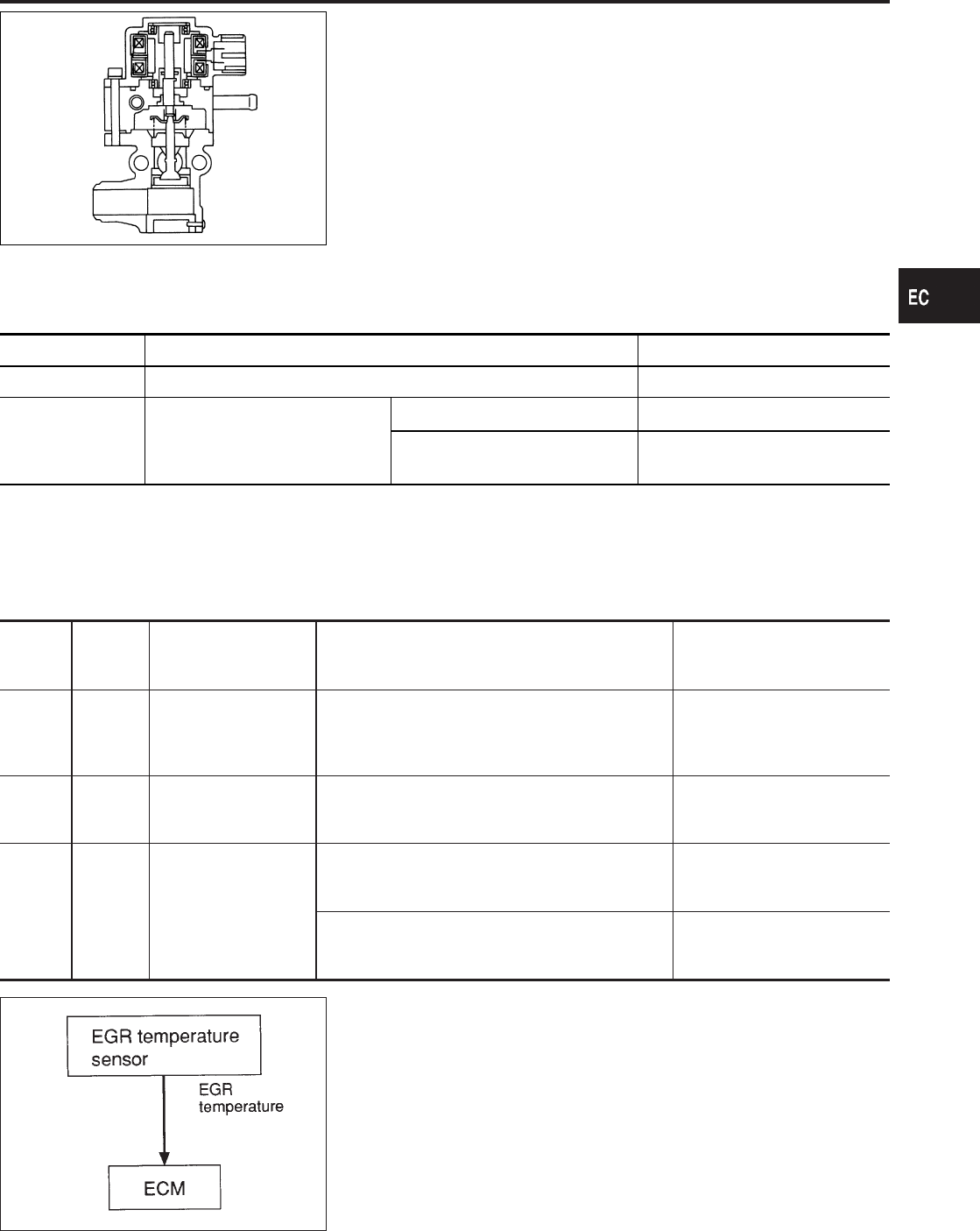 EC

EGR temperature sensor

EGR temperature

ECM